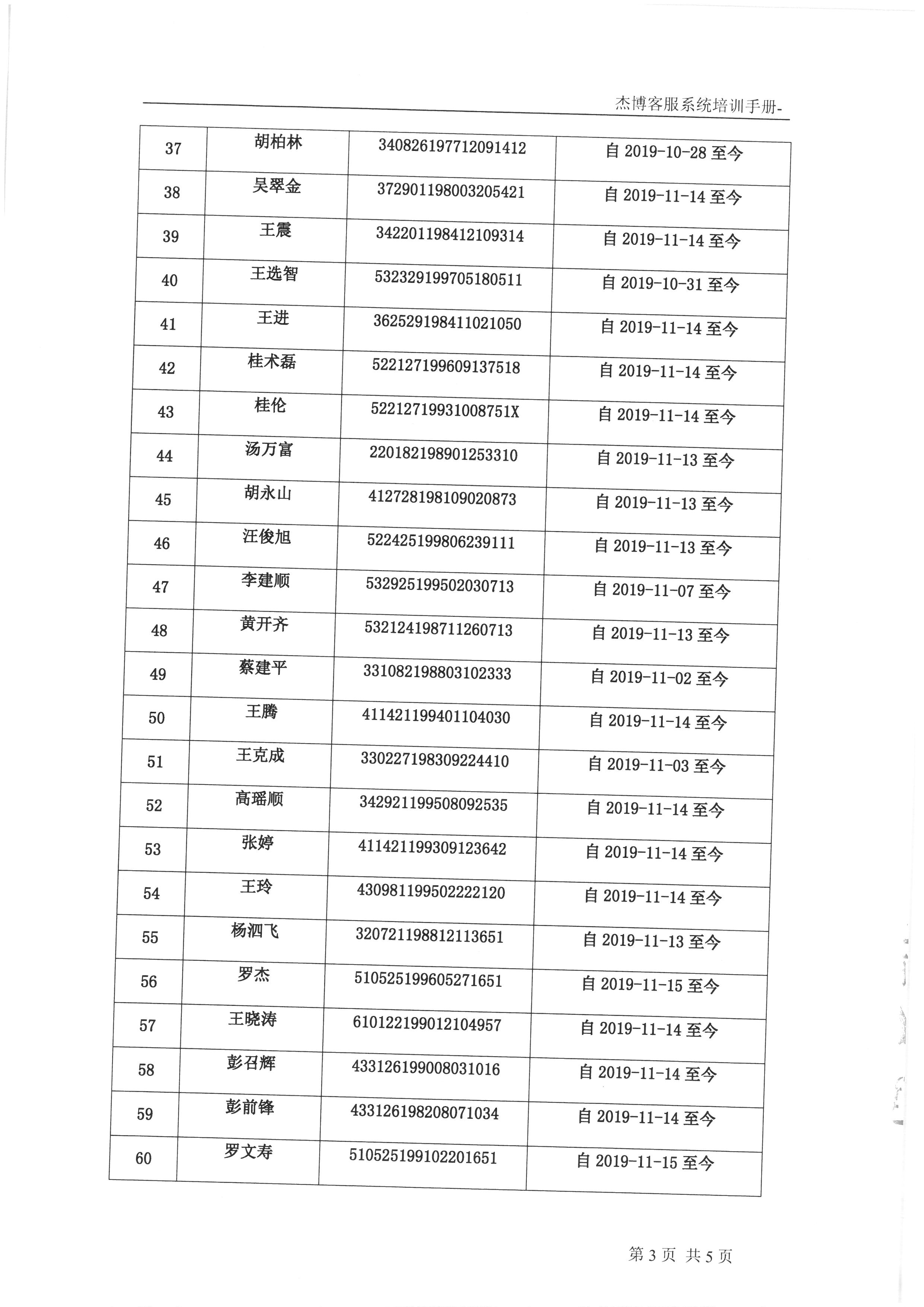 杰博客服系统培训手册-

| 37 | 胡柏林 | 340826197712091412 | 自 2019-10-28 至今 |
|---|---|---|---|
| 38 | 吴翠金 | 372901198003205421 | 自 2019-11-14 至今 |
| 39 | 王震 | 342201198412109314 | 自 2019-11-14 至今 |
| 40 | 王选智 | 532329199705180511 | 自 2019-10-31 至今 |
| 41 | 王进 | 362529198411021050 | 自 2019-11-14 至今 |
| 42 | 桂术磊 | 522127199609137518 | 自 2019-11-14 至今 |
| 43 | 桂伦 | 52212719931008751X | 自 2019-11-14 至今 |
| 44 | 汤万富 | 220182198901253310 | 自 2019-11-13 至今 |
| 45 | 胡永山 | 412728198109020873 | 自 2019-11-13 至今 |
| 46 | 汪俊旭 | 522425199806239111 | 自 2019-11-13 至今 |
| 47 | 李建顺 | 532925199502030713 | 自 2019-11-07 至今 |
| 48 | 黄开齐 | 532124198711260713 | 自 2019-11-13 至今 |
| 49 | 蔡建平 | 331082198803102333 | 自 2019-11-02 至今 |
| 50 | 王腾 | 411421199401104030 | 自 2019-11-14 至今 |
| 51 | 王克成 | 330227198309224410 | 自 2019-11-03 至今 |
| 52 | 高瑶顺 | 342921199508092535 | 自 2019-11-14 至今 |
| 53 | 张婷 | 411421199309123642 | 自 2019-11-14 至今 |
| 54 | 王玲 | 430981199502222120 | 自 2019-11-14 至今 |
| 55 | 杨泗飞 | 320721198812113651 | 自 2019-11-13 至今 |
| 56 | 罗杰 | 510525199605271651 | 自 2019-11-15 至今 |
| 57 | 王晓涛 | 610122199012104957 | 自 2019-11-14 至今 |
| 58 | 彭召辉 | 433126199008031016 | 自 2019-11-14 至今 |
| 59 | 彭前锋 | 433126198208071034 | 自 2019-11-14 至今 |
| 60 | 罗文寿 | 510525199102201651 | 自 2019-11-15 至今 |

第 3 页 共 5 页